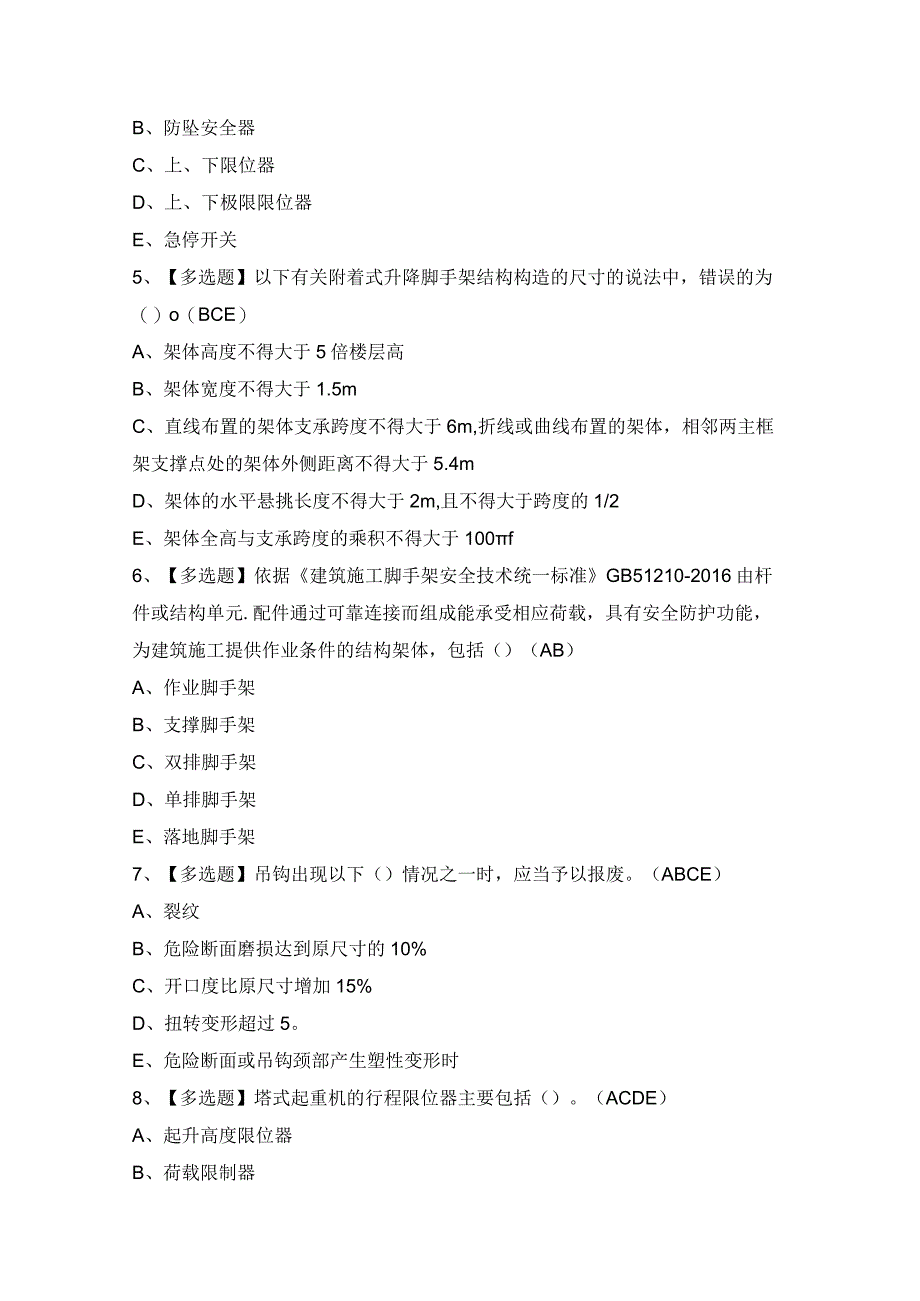 B、防坠安全器

C、上、下限位器

D、上、下极限限位器

E、急停开关

5、【多选题】以下有关附着式升降脚手架结构构造的尺寸的说法中，错误的为（）o（BCE）

A、架体高度不得大于5倍楼层高

B、架体宽度不得大于1.5m

C、直线布置的架体支承跨度不得大于6m,折线或曲线布置的架体，相邻两主框架支撑点处的架体外侧距离不得大于5.4m

D、架体的水平悬挑长度不得大于2m,且不得大于跨度的1/2

E、架体全高与支承跨度的乘积不得大于100πf

6、【多选题】依据《建筑施工脚手架安全技术统一标准》GB51210-2016由杆件或结构单元.配件通过可靠连接而组成能承受相应荷载，具有安全防护功能，为建筑施工提供作业条件的结构架体，包括（）（AB）

A、作业脚手架

B、支撑脚手架

C、双排脚手架

D、单排脚手架

E、落地脚手架

7、【多选题】吊钩出现以下（）情况之一时，应当予以报废。（ABCE）

A、裂纹

B、危险断面磨损达到原尺寸的10%

C、开口度比原尺寸增加15%

D、扭转变形超过5。

E、危险断面或吊钩颈部产生塑性变形时

8、【多选题】塔式起重机的行程限位器主要包括（）。（ACDE）

A、起升高度限位器

B、荷载限制器